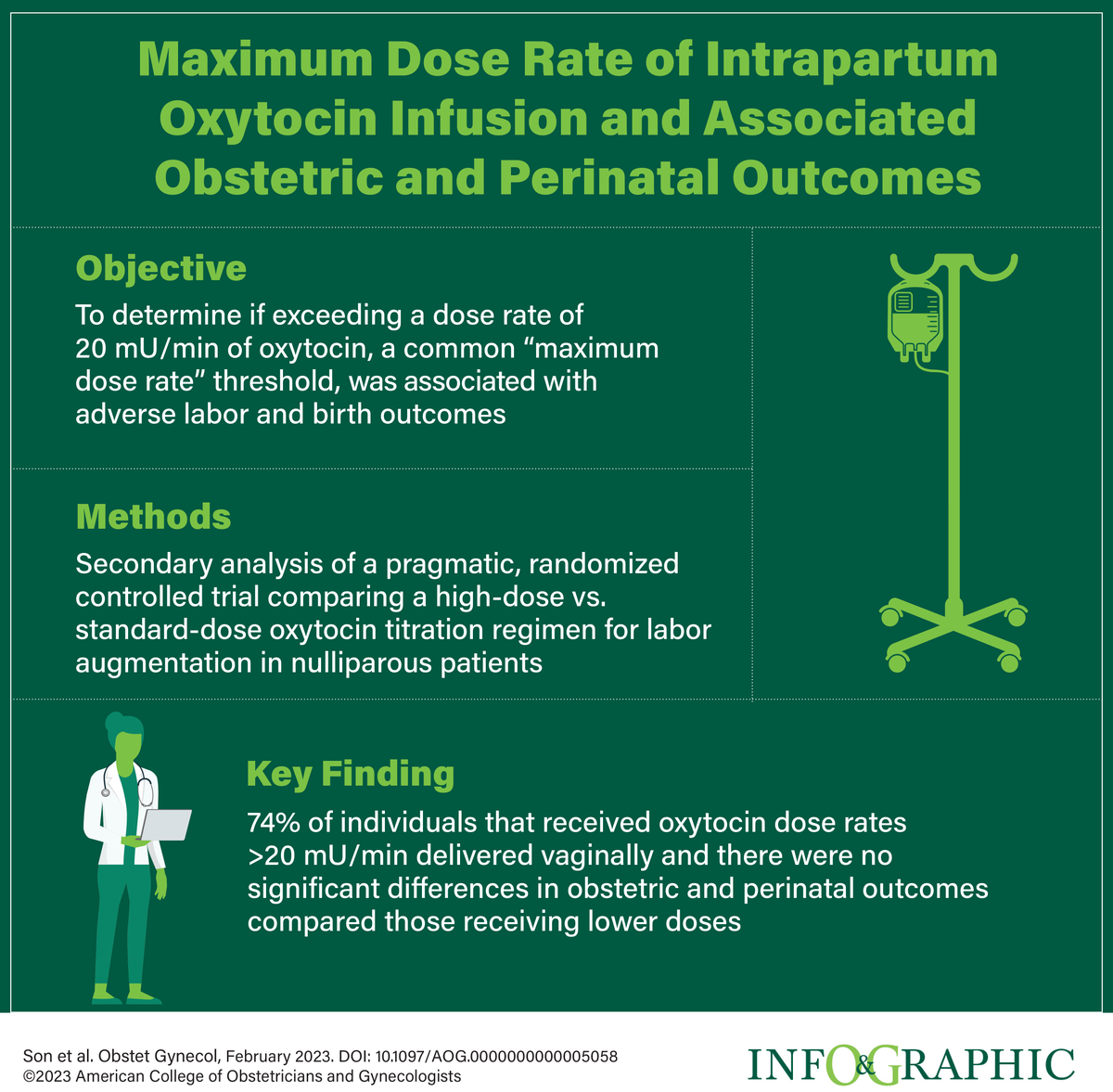 Maximum Dose Rate of Intrapartum Oxytocin Infusion and Associated Obstetric and Perinatal Outcomes

Objective

To determine if exceeding a dose rate of 20 mU/min of oxytocin, a common “maximum dose rate” threshold, was associated with adverse labor and birth outcomes

Methods

Secondary analysis of a pragmatic, randomized controlled trial comparing a high-dose vs. standard-dose oxytocin titration regimen for labor augmentation in nulliparous patients

Key Finding

74% of individuals that received oxytocin dose rates >20 mU/min delivered vaginally and there were no significant differences in obstetric and perinatal outcomes compared those receiving lower doses

Son et al. Obstet Gynecol, February 2023. DOI: 10.1097/AOG.0000000000005058
©2023 American College of Obstetricians and Gynecologists

INFO&GRAPHIC